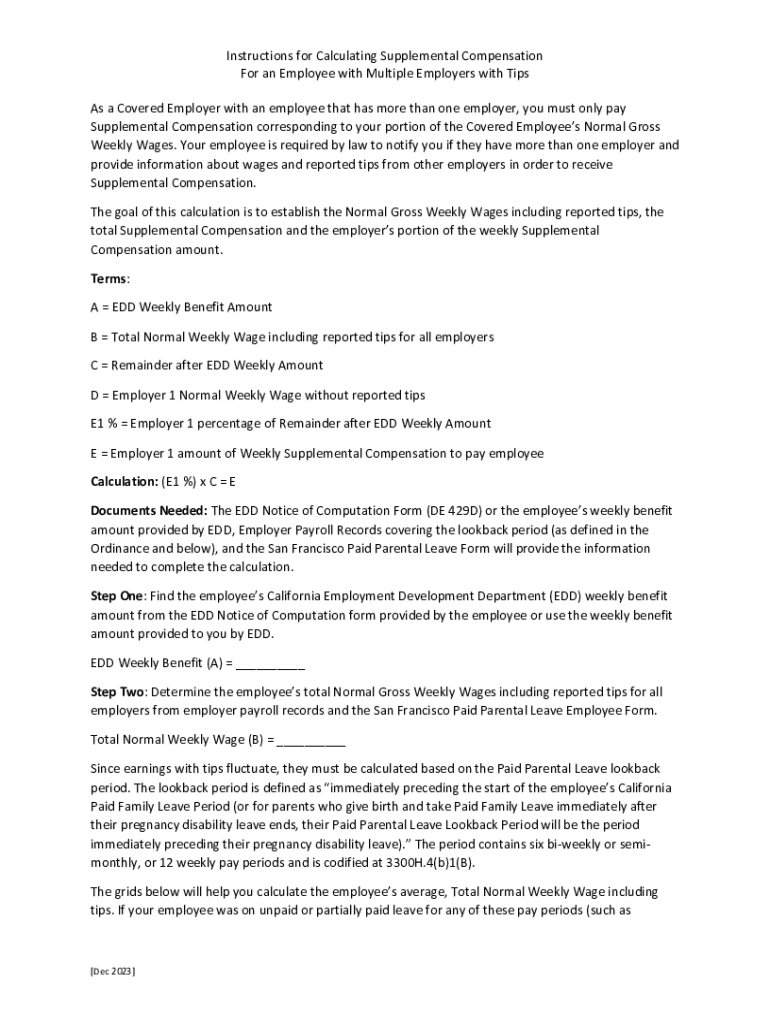 Instructions for Calculating Supplemental Compensation
For an Employee with Multiple Employers with Tips

As a Covered Employer with an employee that has more than one employer, you must only pay Supplemental Compensation corresponding to your portion of the Covered Employee's Normal Gross Weekly Wages. Your employee is required by law to notify you if they have more than one employer and provide information about wages and reported tips from other employers in order to receive Supplemental Compensation.

The goal of this calculation is to establish the Normal Gross Weekly Wages including reported tips, the total Supplemental Compensation and the employer's portion of the weekly Supplemental Compensation amount.

Terms:

A = EDD Weekly Benefit Amount

B = Total Normal Weekly Wage including reported tips for all employers

C = Remainder after EDD Weekly Amount

D = Employer 1 Normal Weekly Wage without reported tips

E1 % = Employer 1 percentage of Remainder after EDD Weekly Amount

E = Employer 1 amount of Weekly Supplemental Compensation to pay employee

Calculation: (E1 %) x C = E

Documents Needed: The EDD Notice of Computation Form (DE 429D) or the employee's weekly benefit amount provided by EDD, Employer Payroll Records covering the lookback period (as defined in the Ordinance and below), and the San Francisco Paid Parental Leave Form will provide the information needed to complete the calculation.

Step One: Find the employee's California Employment Development Department (EDD) weekly benefit amount from the EDD Notice of Computation form provided by the employee or use the weekly benefit amount provided to you by EDD.

EDD Weekly Benefit (A) = __________

Step Two: Determine the employee's total Normal Gross Weekly Wages including reported tips for all employers from employer payroll records and the San Francisco Paid Parental Leave Employee Form.

Total Normal Weekly Wage (B) = __________

Since earnings with tips fluctuate, they must be calculated based on the Paid Parental Leave lookback period. The lookback period is defined as "immediately preceding the start of the employee's California Paid Family Leave Period (or for parents who give birth and take Paid Family Leave immediately after their pregnancy disability leave ends, their Paid Parental Leave Lookback Period will be the period immediately preceding their pregnancy disability leave)." The period contains six bi-weekly or semi-monthly, or 12 weekly pay periods and is codified at 3300H.4(b)1(B).

The grids below will help you calculate the employee's average, Total Normal Weekly Wage including tips. If your employee was on unpaid or partially paid leave for any of these pay periods (such as

[Dec 2023]